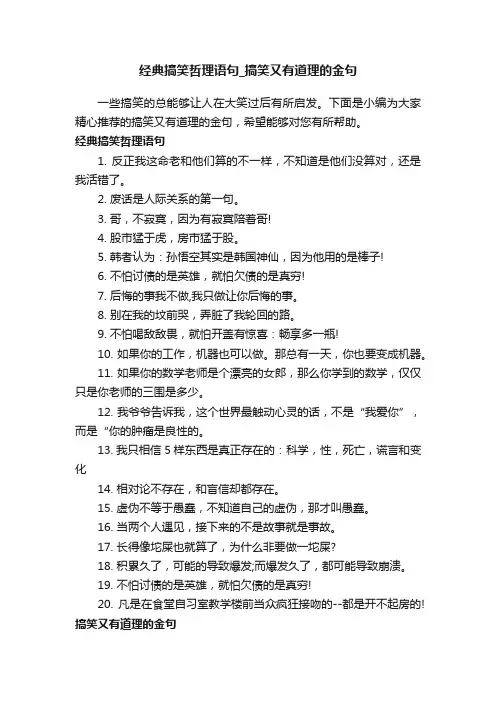 经典搞笑哲理语句_搞笑又有道理的金句

一些搞笑的总能够让人在大笑过后有所启发。下面是小编为大家精心推荐的搞笑又有道理的金句，希望能够对您有所帮助。

经典搞笑哲理语句

1. 反正我这命老和他们算的不一样，不知道是他们没算对，还是我活错了。

2. 废话是人际关系的第一句。

3. 哥，不寂寞，因为有寂寞陪着哥!

4. 股市猛于虎，房市猛于股。

5. 韩者认为：孙悟空其实是韩国神仙，因为他用的是棒子!

6. 不怕讨债的是英雄，就怕欠债的是真穷!

7. 后悔的事我不做,我只做让你后悔的事。

8. 别在我的坟前哭，弄脏了我轮回的路。

9. 不怕喝敌敌畏，就怕开盖有惊喜：畅享多一瓶!

10. 如果你的工作，机器也可以做。那总有一天，你也要变成机器。

11. 如果你的数学老师是个漂亮的女郎，那么你学到的数学，仅仅只是你老师的三围是多少。

12. 我爷爷告诉我，这个世界最触动心灵的话，不是“我爱你”，而是“你的肿瘤是良性的。

13. 我只相信 5 样东西是真正存在的：科学，性，死亡，谎言和变化

14. 相对论不存在，和盲信却都存在。

15. 虚伪不等于愚蠢，不知道自己的虚伪，那才叫愚蠢。

16. 当两个人遇见，接下来的不是故事就是事故。

17. 长得像坨屎也就算了，为什么非要做一坨屎?

18. 积累久了，可能的导致爆发;而爆发久了，都可能导致崩溃。

19. 不怕讨债的是英雄，就怕欠债的是真穷!

20. 凡是在食堂自习室教学楼前当众疯狂接吻的--都是开不起房的!

搞笑又有道理的金句